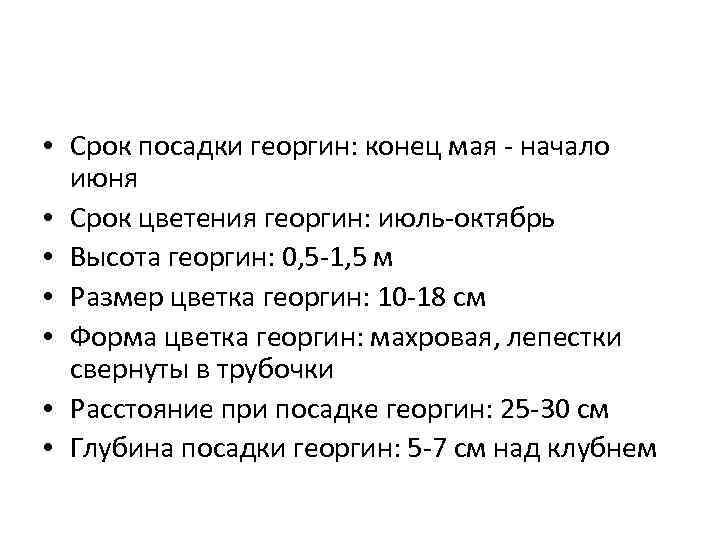 • Срок посадки георгин: конец мая - начало июня
• Срок цветения георгин: июль-октябрь
• Высота георгин: 0,5-1,5 м
• Размер цветка георгин: 10-18 см
• Форма цветка георгин: махровая, лепестки свернуты в трубочки
• Расстояние при посадке георгин: 25-30 см
• Глубина посадки георгин: 5-7 см над клубнем